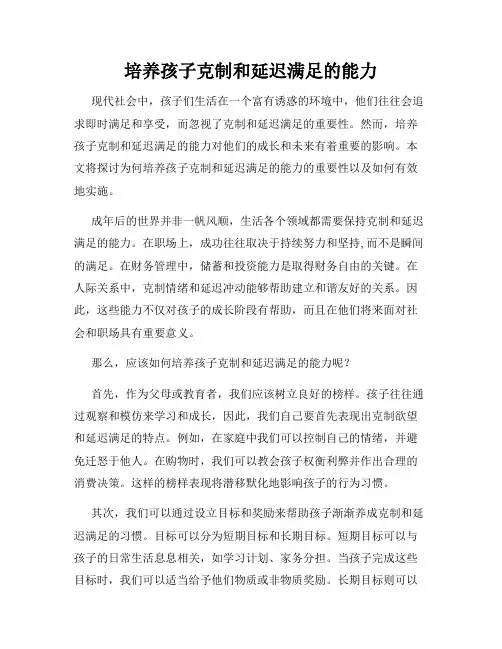 培养孩子克制和延迟满足的能力

现代社会中，孩子们生活在一个富有诱惑的环境中，他们往往会追求即时满足和享受，而忽视了克制和延迟满足的重要性。然而，培养孩子克制和延迟满足的能力对他们的成长和未来有着重要的影响。本文将探讨为何培养孩子克制和延迟满足的能力的重要性以及如何有效地实施。

成年后的世界并非一帆风顺，生活各个领域都需要保持克制和延迟满足的能力。在职场上，成功往往取决于持续努力和坚持，而不是瞬间的满足。在财务管理中，储蓄和投资能力是取得财务自由的关键。在人际关系中，克制情绪和延迟冲动能够帮助建立和谐友好的关系。因此，这些能力不仅对孩子的成长阶段有帮助，而且在他们将来面对社会和职场具有重要意义。

那么，应该如何培养孩子克制和延迟满足的能力呢？

首先，作为父母或教育者，我们应该树立良好的榜样。孩子往往通过观察和模仿来学习和成长，因此，我们自己要首先表现出克制欲望和延迟满足的特点。例如，在家庭中我们可以控制自己的情绪，并避免迁怒于他人。在购物时，我们可以教会孩子权衡利弊并作出合理的消费决策。这样的榜样表现将潜移默化地影响孩子的行为习惯。

其次，我们可以通过设立目标和奖励来帮助孩子渐渐养成克制和延迟满足的习惯。目标可以分为短期目标和长期目标。短期目标可以与孩子的日常生活息息相关，如学习计划、家务分担。当孩子完成这些目标时，我们可以适当给予他们物质或非物质奖励。长期目标则可以